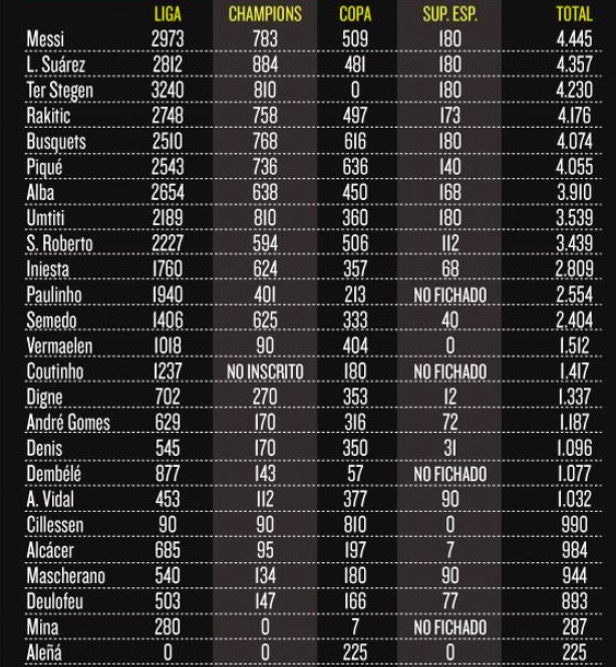 | | LIGA | CHAMPIONS | COPA | SUP. ESP. | TOTAL |
|---|---|---|---|---|---|
| Messi | 2973 | 783 | 509 | 180 | 4.445 |
| L. Suárez | 2812 | 884 | 481 | 180 | 4.357 |
| Ter Stegen | 3240 | 810 | 0 | 180 | 4.230 |
| Rakitic | 2748 | 758 | 497 | 173 | 4.176 |
| Busquets | 2510 | 768 | 616 | 180 | 4.074 |
| Piqué | 2543 | 736 | 636 | 140 | 4.055 |
| Alba | 2654 | 638 | 450 | 168 | 3.910 |
| Umtiti | 2189 | 810 | 360 | 180 | 3.539 |
| S. Roberto | 2227 | 594 | 506 | 112 | 3.439 |
| Iniesta | 1760 | 624 | 357 | 68 | 2.809 |
| Paulinho | 1940 | 401 | 213 | NO FICHADO | 2.554 |
| Semedo | 1406 | 625 | 333 | 40 | 2.404 |
| Vermaelen | 1018 | 90 | 404 | 0 | 1.512 |
| Coutinho | 1237 | NO INSCRITO | 180 | NO FICHADO | 1.417 |
| Digne | 702 | 270 | 353 | 12 | 1.337 |
| André Gomes | 629 | 170 | 316 | 72 | 1.187 |
| Denis | 545 | 170 | 350 | 31 | 1.096 |
| Dembélé | 877 | 143 | 57 | NO FICHADO | 1.077 |
| A. Vidal | 453 | 112 | 377 | 90 | 1.032 |
| Cillessen | 90 | 90 | 810 | 0 | 990 |
| Alcácer | 685 | 95 | 197 | 7 | 984 |
| Mascherano | 540 | 134 | 180 | 90 | 944 |
| Deulofeu | 503 | 147 | 166 | 77 | 893 |
| Mina | 280 | 0 | 7 | NO FICHADO | 287 |
| Aleñá | 0 | 0 | 225 | 0 | 225 |